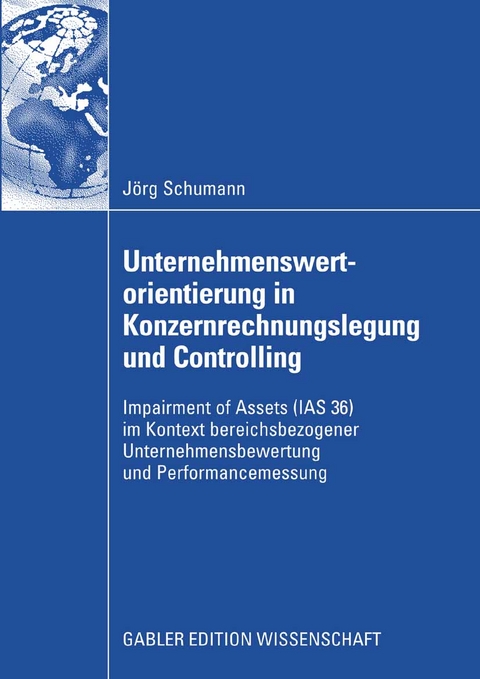 Jörg Schumann

Unternehmenswertorientierung in Konzernrechnungslegung und Controlling

Impairment of Assets (IAS 36) im Kontext bereichsbezogener Unternehmensbewertung und Performancemessung

GABLER EDITION WISSENSCHAFT